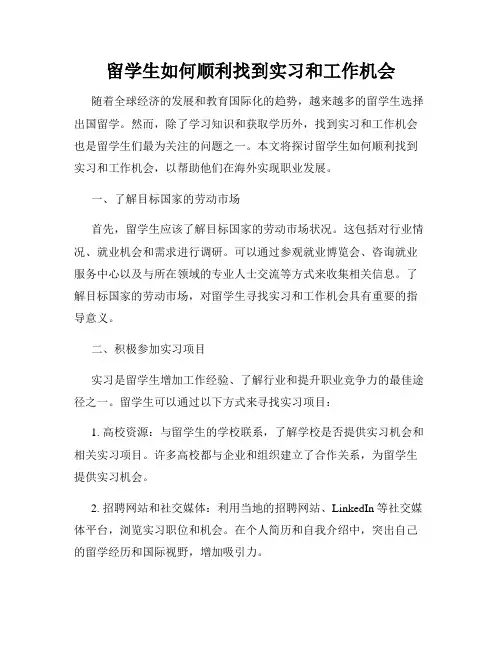 留学生如何顺利找到实习和工作机会

随着全球经济的发展和教育国际化的趋势，越来越多的留学生选择出国留学。然而，除了学习知识和获取学历外，找到实习和工作机会也是留学生们最为关注的问题之一。本文将探讨留学生如何顺利找到实习和工作机会，以帮助他们在海外实现职业发展。

一、了解目标国家的劳动市场

首先，留学生应该了解目标国家的劳动市场状况。这包括对行业情况、就业机会和需求进行调研。可以通过参观就业博览会、咨询就业服务中心以及与所在领域的专业人士交流等方式来收集相关信息。了解目标国家的劳动市场，对留学生寻找实习和工作机会具有重要的指导意义。

二、积极参加实习项目

实习是留学生增加工作经验、了解行业和提升职业竞争力的最佳途径之一。留学生可以通过以下方式来寻找实习项目：

1. 高校资源：与留学生的学校联系，了解学校是否提供实习机会和相关实习项目。许多高校都与企业和组织建立了合作关系，为留学生提供实习机会。

2. 招聘网站和社交媒体：利用当地的招聘网站、LinkedIn 等社交媒体平台，浏览实习职位和机会。在个人简历和自我介绍中，突出自己的留学经历和国际视野，增加吸引力。